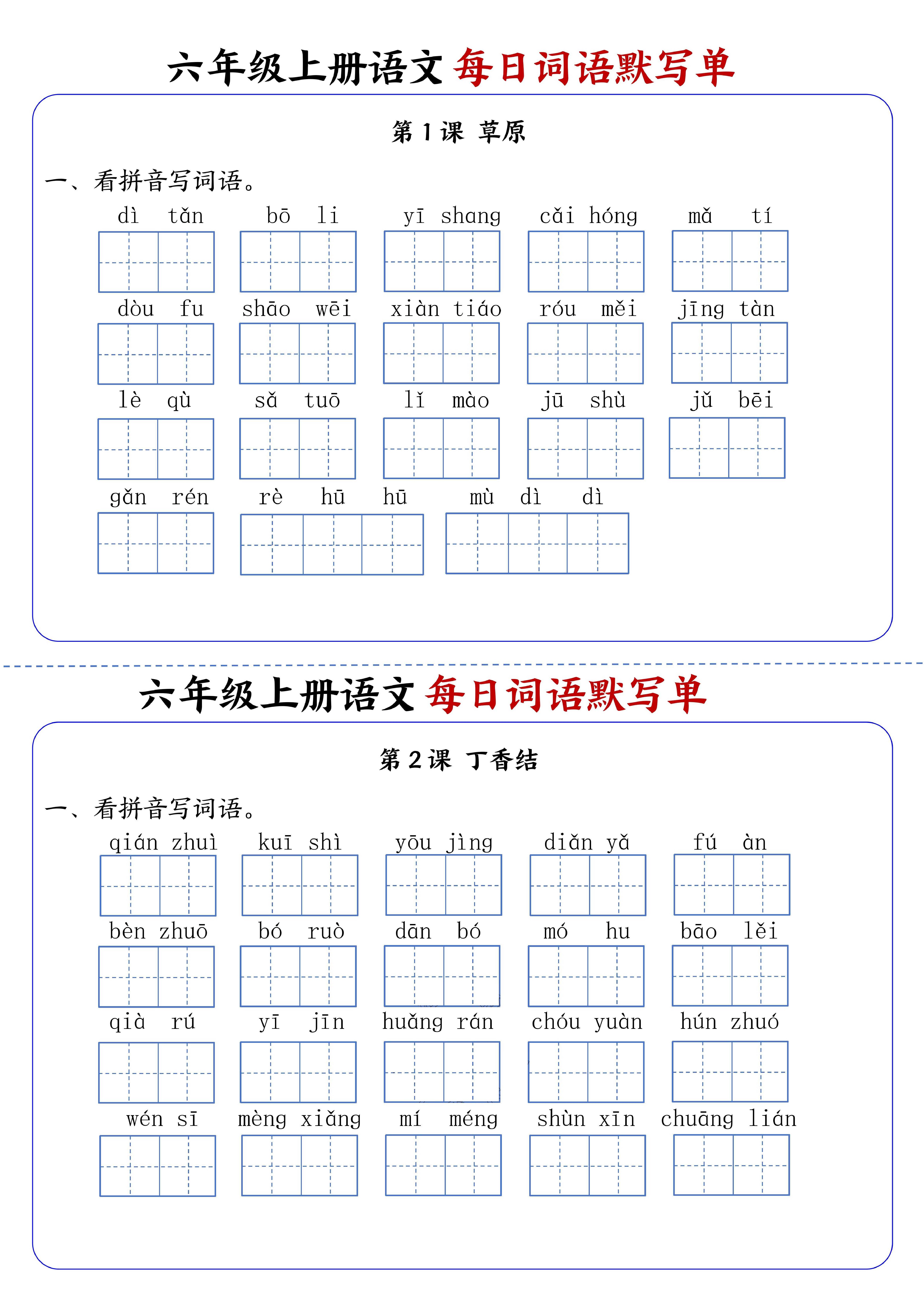 六年级上册语文 每日词语默写单

第 1 课 草原

一、看拼音写词语。

dì tǎn　bō li　yī shang　cǎi hóng　mǎ tí

dòu fu　shāo wēi　xiàn tiáo　róu měi　jīng tàn

lè qù　sǎ tuō　lǐ mào　jū shù　jǔ bēi

gǎn rén　rè hū hū　mù dì dì

六年级上册语文 每日词语默写单

第 2 课 丁香结

一、看拼音写词语。

qián zhuì　kuī shì　yōu jìng　diǎn yǎ　fú àn

bèn zhuō　bó ruò　dān bó　mó hu　bāo lěi

qià rú　yī jīn　huǎng rán　chóu yuàn　hún zhuó

wén sī　mèng xiǎng　mí méng　shùn xīn　chuāng lián